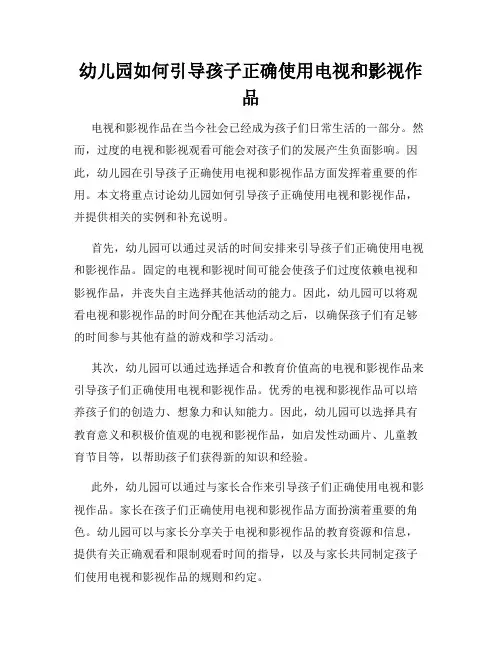 幼儿园如何引导孩子正确使用电视和影视作品

电视和影视作品在当今社会已经成为孩子们日常生活的一部分。然而，过度的电视和影视观看可能会对孩子们的发展产生负面影响。因此，幼儿园在引导孩子正确使用电视和影视作品方面发挥着重要的作用。本文将重点讨论幼儿园如何引导孩子正确使用电视和影视作品，并提供相关的实例和补充说明。

首先，幼儿园可以通过灵活的时间安排来引导孩子们正确使用电视和影视作品。固定的电视和影视时间可能会使孩子们过度依赖电视和影视作品，并丧失自主选择其他活动的能力。因此，幼儿园可以将观看电视和影视作品的时间分配在其他活动之后，以确保孩子们有足够的时间参与其他有益的游戏和学习活动。

其次，幼儿园可以通过选择适合和教育价值高的电视和影视作品来引导孩子们正确使用电视和影视作品。优秀的电视和影视作品可以培养孩子们的创造力、想象力和认知能力。因此，幼儿园可以选择具有教育意义和积极价值观的电视和影视作品，如启发性动画片、儿童教育节目等，以帮助孩子们获得新的知识和经验。

此外，幼儿园可以通过与家长合作来引导孩子们正确使用电视和影视作品。家长在孩子们正确使用电视和影视作品方面扮演着重要的角色。幼儿园可以与家长分享关于电视和影视作品的教育资源和信息，提供有关正确观看和限制观看时间的指导，以及与家长共同制定孩子们使用电视和影视作品的规则和约定。